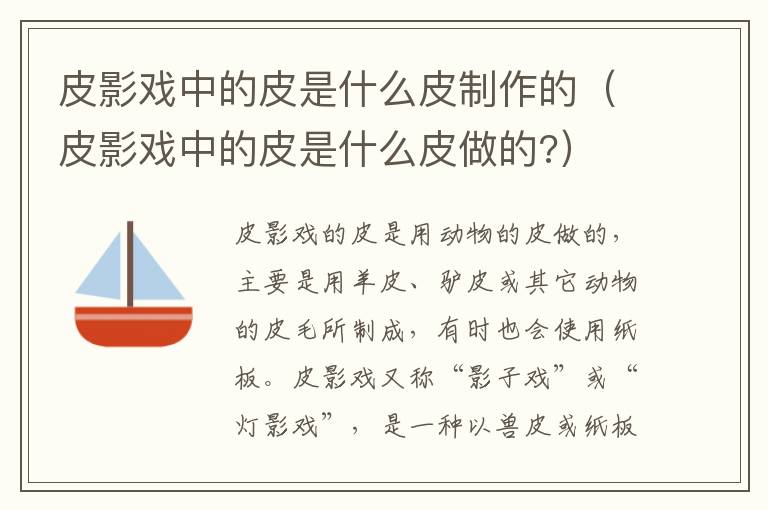 皮影戏中的皮是什么皮制作的（皮影戏中的皮是什么皮做的?）

皮影戏的皮是用动物的皮做的，主要是用羊皮、驴皮或其它动物的皮毛所制成，有时也会使用纸板。皮影戏又称“影子戏”或“灯影戏”，是一种以兽皮或纸板